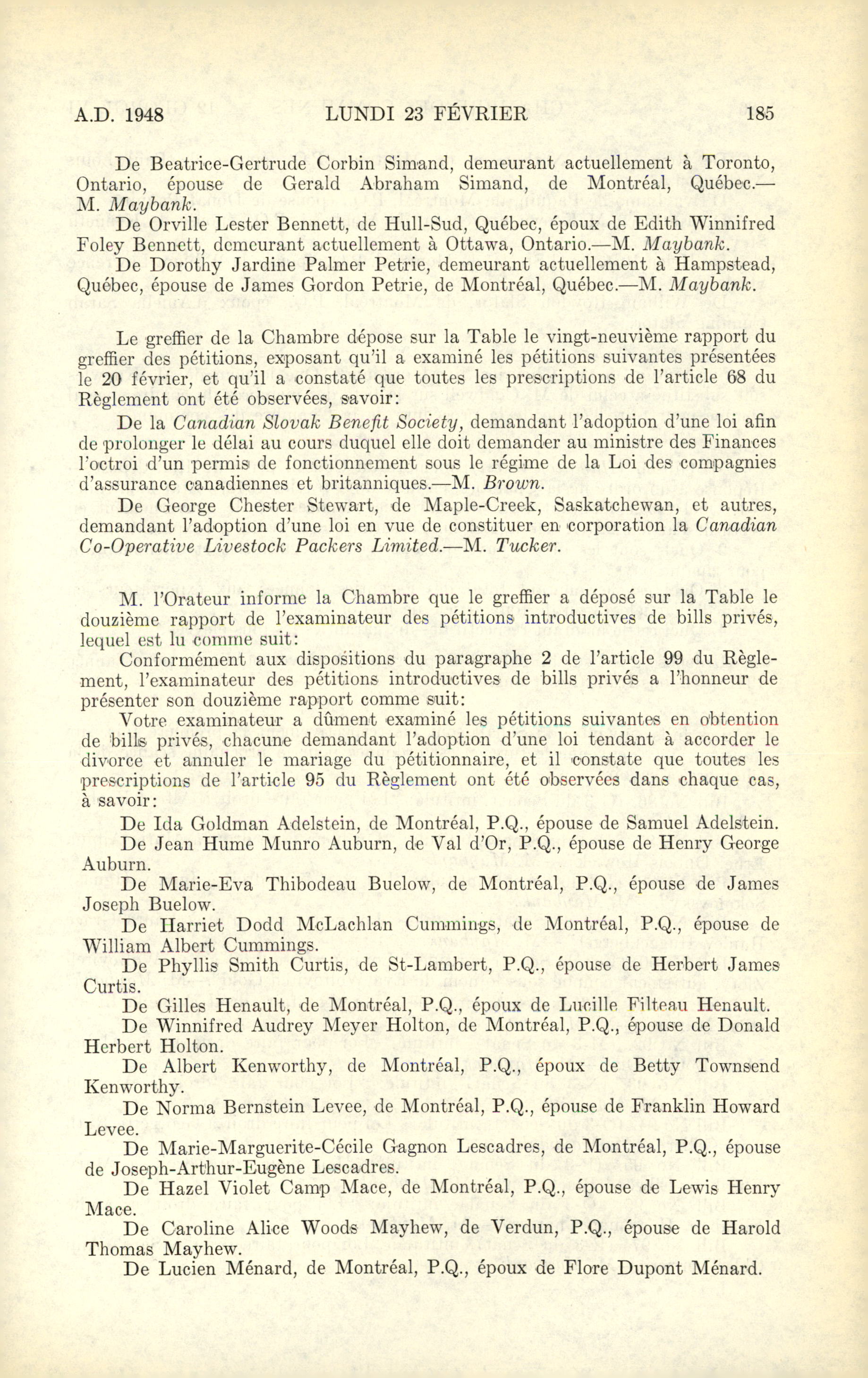 A.D. 1948 LUNDI 23 FÉVRIER 185

De Beatrice-Gertrude Corbin Simand, demeurant actuellement à Toronto, Ontario, épouse de Gerald Abraham Simand, de Montréal, Québec.—M. Maybank.

De Orville Lester Bennett, de Hull-Sud, Québec, époux de Edith Winnifred Foley Bennett, demeurant actuellement à Ottawa, Ontario.—M. Maybank.

De Dorothy Jardine Palmer Petrie, demeurant actuellement à Hampstead, Québec, épouse de James Gordon Petrie, de Montréal, Québec.—M. Maybank.

Le greffier de la Chambre dépose sur la Table le vingt-neuvième rapport du greffier des pétitions, exposant qu'il a examiné les pétitions suivantes présentées le 20 février, et qu'il a constaté que toutes les prescriptions de l'article 68 du Règlement ont été observées, savoir:

De la Canadian Slovak Benefit Society, demandant l'adoption d'une loi afin de prolonger le délai au cours duquel elle doit demander au ministre des Finances l'octroi d'un permis de fonctionnement sous le régime de la Loi des compagnies d'assurance canadiennes et britanniques.—M. Brown.

De George Chester Stewart, de Maple-Creek, Saskatchewan, et autres, demandant l'adoption d'une loi en vue de constituer en corporation la Canadian Co-Operative Livestock Packers Limited.—M. Tucker.

M. l'Orateur informe la Chambre que le greffier a déposé sur la Table le douzième rapport de l'examinateur des pétitions introductives de bills privés, lequel est lu comme suit:

Conformément aux dispositions du paragraphe 2 de l'article 99 du Règlement, l'examinateur des pétitions introductives de bills privés a l'honneur de présenter son douzième rapport comme suit:

Votre examinateur a dûment examiné les pétitions suivantes en obtention de bills privés, chacune demandant l'adoption d'une loi tendant à accorder le divorce et annuler le mariage du pétitionnaire, et il constate que toutes les prescriptions de l'article 95 du Règlement ont été observées dans chaque cas, à savoir:

De Ida Goldman Adelstein, de Montréal, P.Q., épouse de Samuel Adelstein.

De Jean Hume Munro Auburn, de Val d'Or, P.Q., épouse de Henry George Auburn.

De Marie-Eva Thibodeau Buelow, de Montréal, P.Q., épouse de James Joseph Buelow.

De Harriet Dodd McLachlan Cummings, de Montréal, P.Q., épouse de William Albert Cummings.

De Phyllis Smith Curtis, de St-Lambert, P.Q., épouse de Herbert James Curtis.

De Gilles Henault, de Montréal, P.Q., époux de Lucille Filteau Henault.

De Winnifred Audrey Meyer Holton, de Montréal, P.Q., épouse de Donald Herbert Holton.

De Albert Kenworthy, de Montréal, P.Q., époux de Betty Townsend Kenworthy.

De Norma Bernstein Levee, de Montréal, P.Q., épouse de Franklin Howard Levee.

De Marie-Marguerite-Cécile Gagnon Lescadres, de Montréal, P.Q., épouse de Joseph-Arthur-Eugène Lescadres.

De Hazel Violet Camp Mace, de Montréal, P.Q., épouse de Lewis Henry Mace.

De Caroline Alice Woods Mayhew, de Verdun, P.Q., épouse de Harold Thomas Mayhew.

De Lucien Ménard, de Montréal, P.Q., époux de Flore Dupont Ménard.